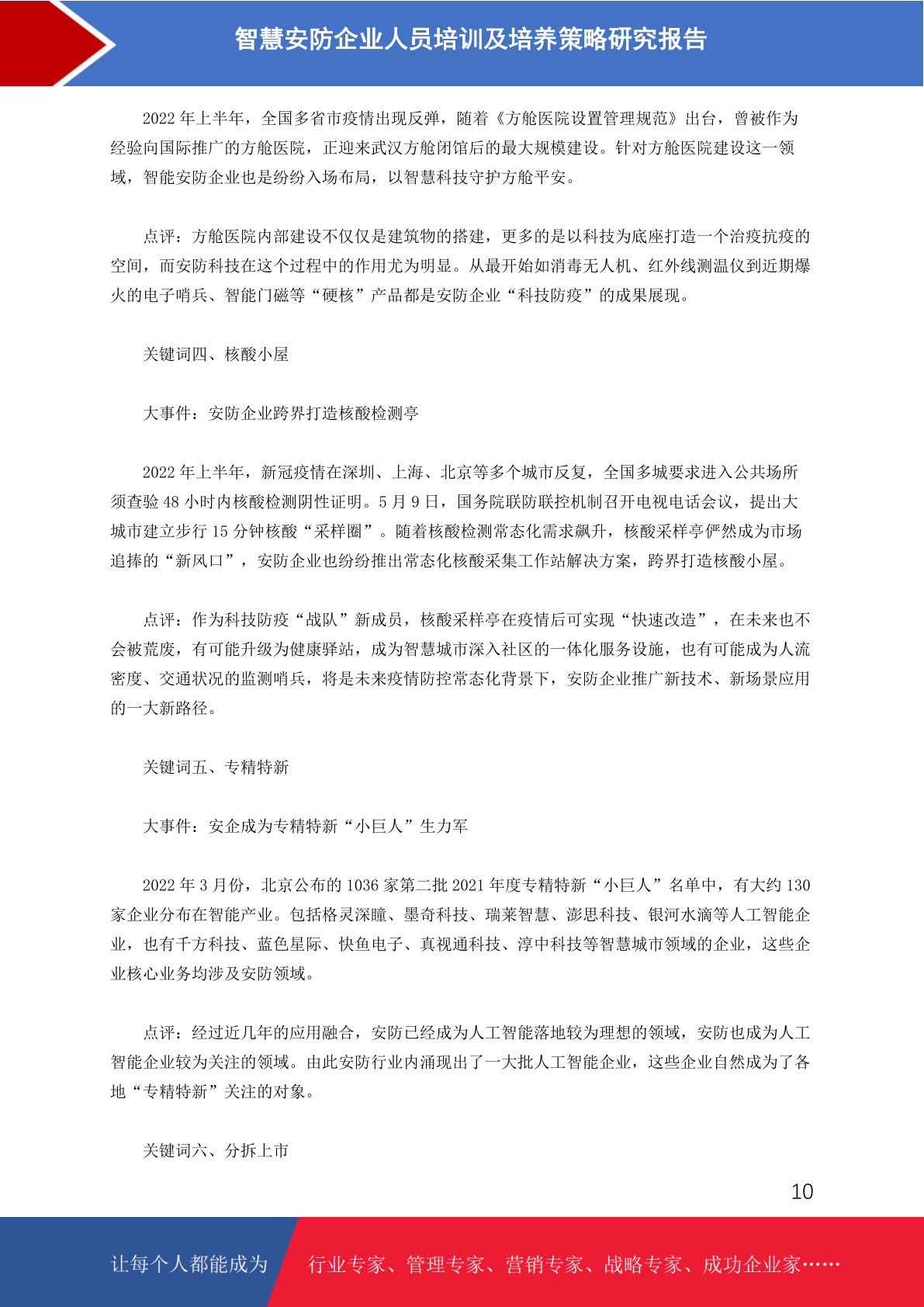 智慧安防企业人员培训及培养策略研究报告

2022 年上半年，全国多省市疫情出现反弹，随着《方舱医院设置管理规范》出台，曾被作为经验向国际推广的方舱医院，正迎来武汉方舱闭馆后的最大规模建设。针对方舱医院建设这一领域，智能安防企业也是纷纷入场布局，以智慧科技守护方舱平安。

点评：方舱医院内部建设不仅仅是建筑物的搭建，更多的是以科技为底座打造一个治疫抗疫的空间，而安防科技在这个过程中的作用尤为明显。从最开始如消毒无人机、红外线测温仪到近期爆火的电子哨兵、智能门磁等“硬核”产品都是安防企业“科技防疫”的成果展现。

关键词四、核酸小屋

大事件：安防企业跨界打造核酸检测亭

2022 年上半年，新冠疫情在深圳、上海、北京等多个城市反复，全国多城要求进入公共场所须查验 48 小时内核酸检测阴性证明。5 月 9 日，国务院联防联控机制召开电视电话会议，提出大城市建立步行 15 分钟核酸“采样圈”。随着核酸检测常态化需求飙升，核酸采样亭俨然成为市场追捧的“新风口”，安防企业也纷纷推出常态化核酸采集工作站解决方案，跨界打造核酸小屋。

点评：作为科技防疫“战队”新成员，核酸采样亭在疫情后可实现“快速改造”，在未来也不会被荒废，有可能升级为健康驿站，成为智慧城市深入社区的一体化服务设施，也有可能成为人流密度、交通状况的监测哨兵，将是未来疫情防控常态化背景下，安防企业推广新技术、新场景应用的一大新路径。

关键词五、专精特新

大事件：安企成为专精特新“小巨人”生力军

2022 年 3 月份，北京公布的 1036 家第二批 2021 年度专精特新“小巨人”名单中，有大约 130 家企业分布在智能产业。包括格灵深瞳、墨奇科技、瑞莱智慧、澎思科技、银河水滴等人工智能企业，也有千方科技、蓝色星际、快鱼电子、真视通科技、淳中科技等智慧城市领域的企业，这些企业核心业务均涉及安防领域。

点评：经过近几年的应用融合，安防已经成为人工智能落地较为理想的领域，安防也成为人工智能企业较为关注的领域。由此安防行业内涌现出了一大批人工智能企业，这些企业自然成为了各地“专精特新”关注的对象。

关键词六、分拆上市

10

让每个人都能成为 行业专家、管理专家、营销专家、战略专家、成功企业家……